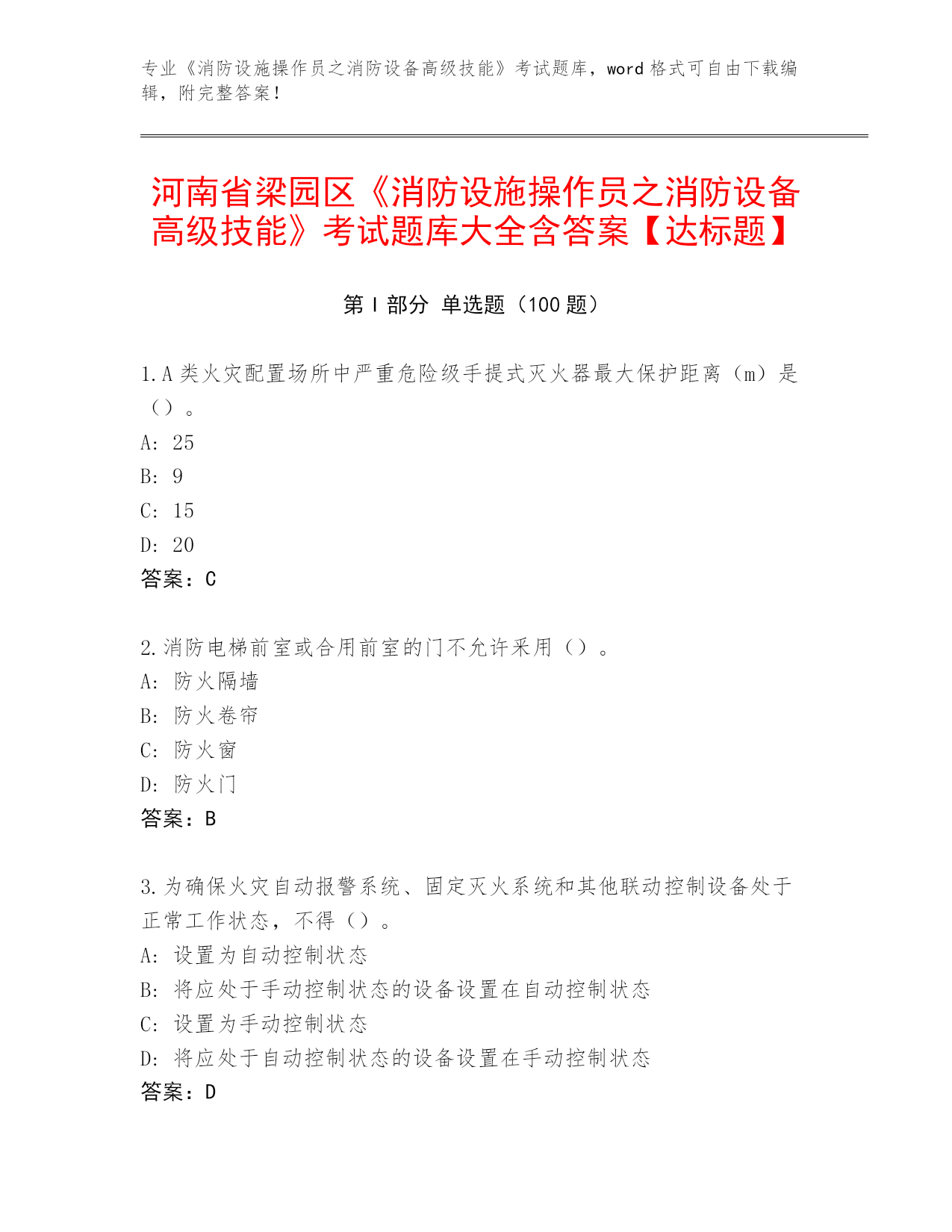 专业《消防设施操作员之消防设备高级技能》考试题库，word 格式可自由下载编辑，附完整答案！

河南省梁园区《消防设施操作员之消防设备高级技能》考试题库大全含答案【达标题】

第 I 部分 单选题（100 题）

1.A 类火灾配置场所中严重危险级手提式灭火器最大保护距离（m）是（）。
A: 25
B: 9
C: 15
D: 20
答案：C

2.消防电梯前室或合用前室的门不允许采用（）。
A: 防火隔墙
B: 防火卷帘
C: 防火窗
D: 防火门
答案：B

3.为确保火灾自动报警系统、固定灭火系统和其他联动控制设备处于正常工作状态，不得（）。
A: 设置为自动控制状态
B: 将应处于手动控制状态的设备设置在自动控制状态
C: 设置为手动控制状态
D: 将应处于自动控制状态的设备设置在手动控制状态
答案：D